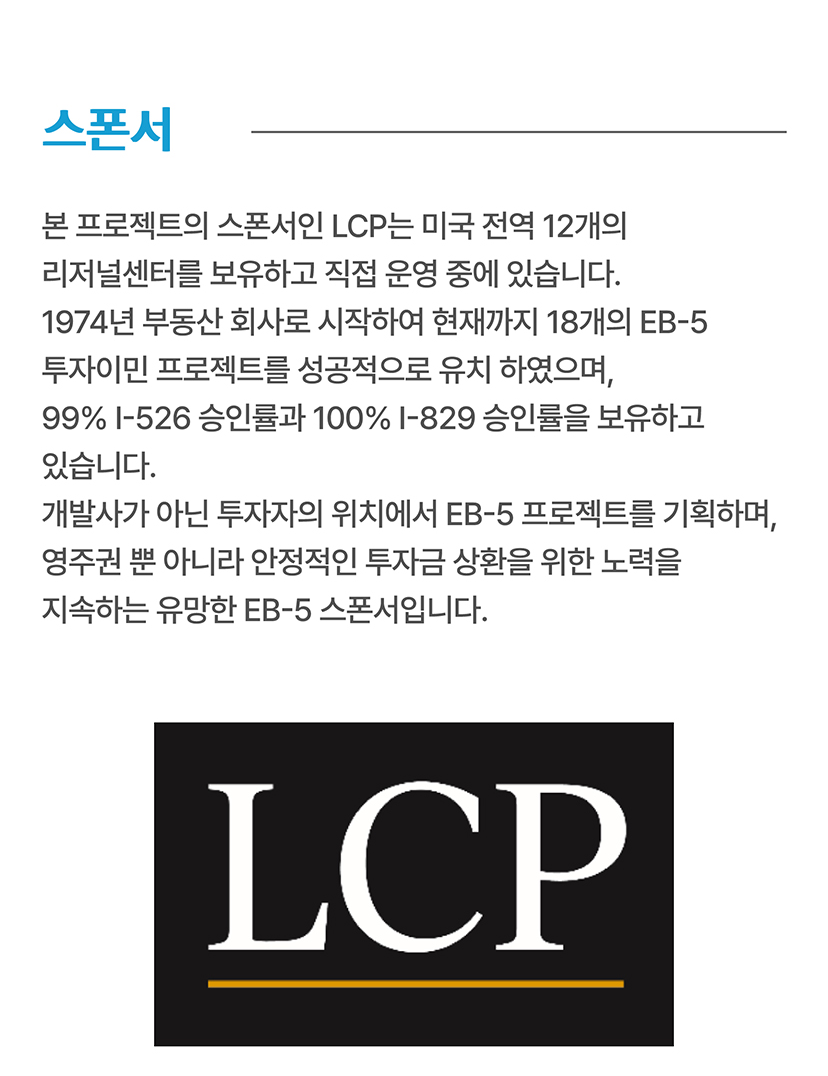 스폰서

본 프로젝트의 스폰서인 LCP는 미국 전역 12개의 리저널센터를 보유하고 직접 운영 중에 있습니다. 1974년 부동산 회사로 시작하여 현재까지 18개의 EB-5 투자이민 프로젝트를 성공적으로 유치 하였으며, 99% I-526 승인률과 100% I-829 승인률을 보유하고 있습니다. 개발사가 아닌 투자자의 위치에서 EB-5 프로젝트를 기획하며, 영주권 뿐 아니라 안정적인 투자금 상환을 위한 노력을 지속하는 유망한 EB-5 스폰서입니다.

LCP